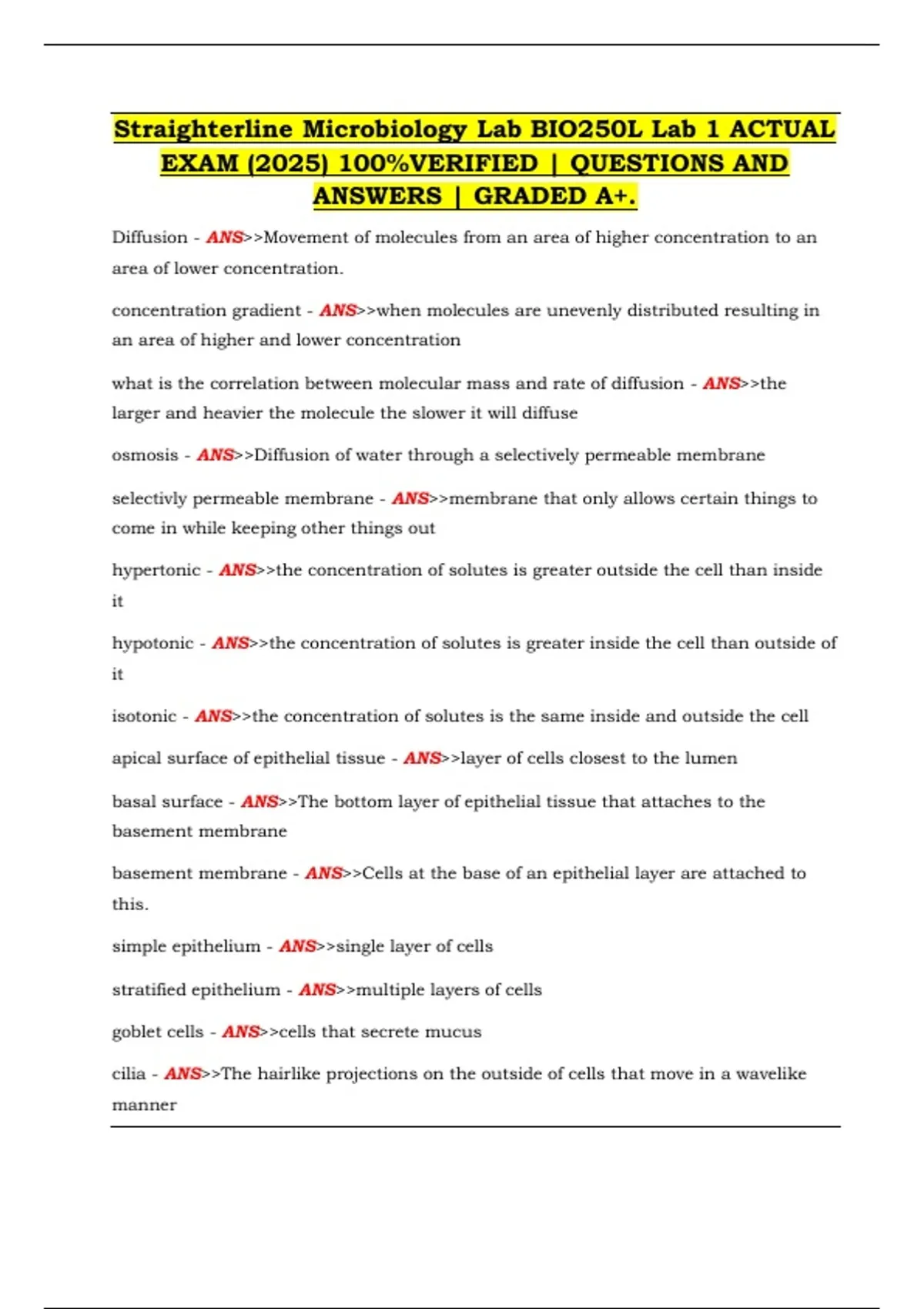 Straighterline Microbiology Lab BIO250L Lab 1 ACTUAL EXAM (2025) 100%VERIFIED | QUESTIONS AND ANSWERS | GRADED A+.

Diffusion - ANS>>Movement of molecules from an area of higher concentration to an area of lower concentration.

concentration gradient - ANS>>when molecules are unevenly distributed resulting in an area of higher and lower concentration

what is the correlation between molecular mass and rate of diffusion - ANS>>the larger and heavier the molecule the slower it will diffuse

osmosis - ANS>>Diffusion of water through a selectively permeable membrane

selectivly permeable membrane - ANS>>membrane that only allows certain things to come in while keeping other things out

hypertonic - ANS>>the concentration of solutes is greater outside the cell than inside it

hypotonic - ANS>>the concentration of solutes is greater inside the cell than outside of it

isotonic - ANS>>the concentration of solutes is the same inside and outside the cell

apical surface of epithelial tissue - ANS>>layer of cells closest to the lumen

basal surface - ANS>>The bottom layer of epithelial tissue that attaches to the basement membrane

basement membrane - ANS>>Cells at the base of an epithelial layer are attached to this.

simple epithelium - ANS>>single layer of cells

stratified epithelium - ANS>>multiple layers of cells

goblet cells - ANS>>cells that secrete mucus

cilia - ANS>>The hairlike projections on the outside of cells that move in a wavelike manner